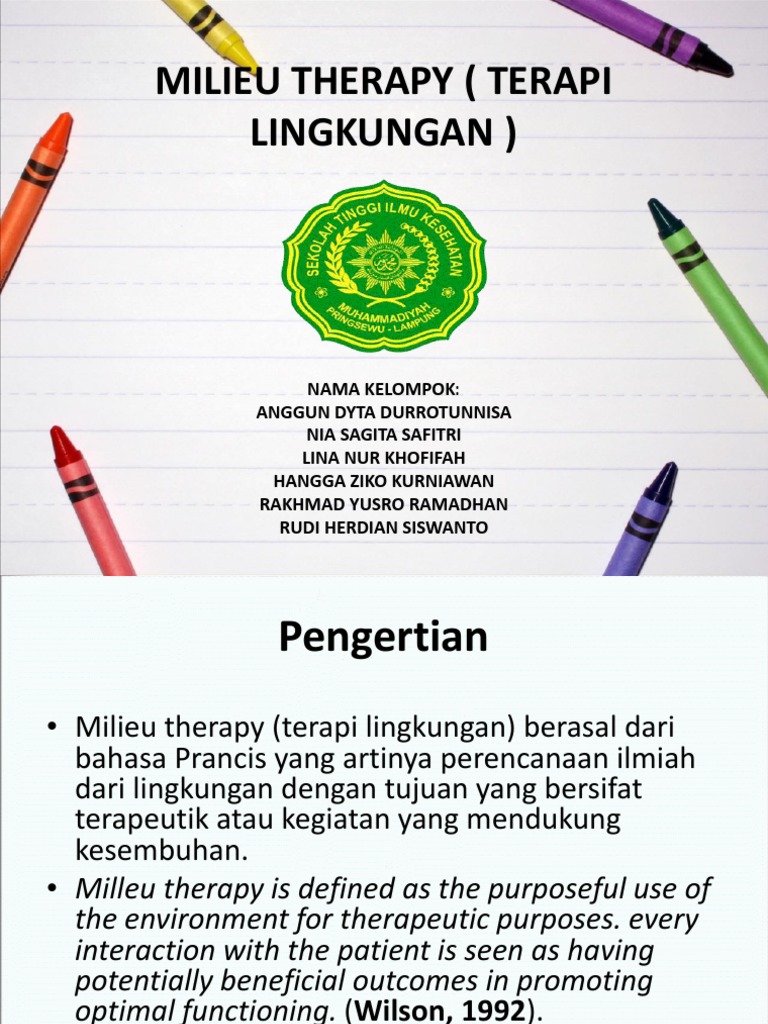 MILIEU THERAPY ( TERAPI LINGKUNGAN )

SEKOLAH TINGGI ILMU KESEHATAN
MUHAMMADIYAH
PRINGSEWU - LAMPUNG

NAMA KELOMPOK:
ANGGUN DYTA DURROTUNNISA
NIA SAGITA SAFITRI
LINA NUR KHOFIFAH
HANGGA ZIKO KURNIAWAN
RAKHMAD YUSRO RAMADHAN
RUDI HERDIAN SISWANTO

Pengertian

• Milieu therapy (terapi lingkungan) berasal dari bahasa Prancis yang artinya perencanaan ilmiah dari lingkungan dengan tujuan yang bersifat terapeutik atau kegiatan yang mendukung kesembuhan.
• Milleu therapy is defined as the purposeful use of the environment for therapeutic purposes. every interaction with the patient is seen as having potentially beneficial outcomes in promoting optimal functioning. (Wilson, 1992).